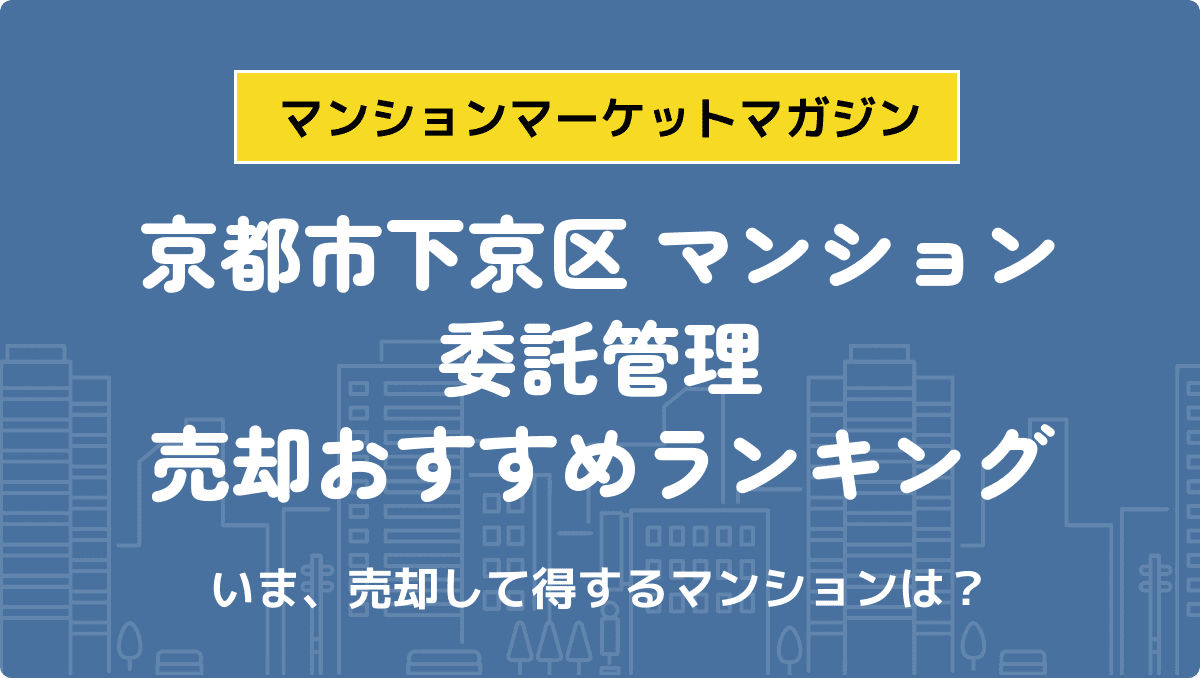 マンションマーケットマガジン

京都市下京区 マンション
委託管理
売却おすすめランキング

いま、売却して得するマンションは？